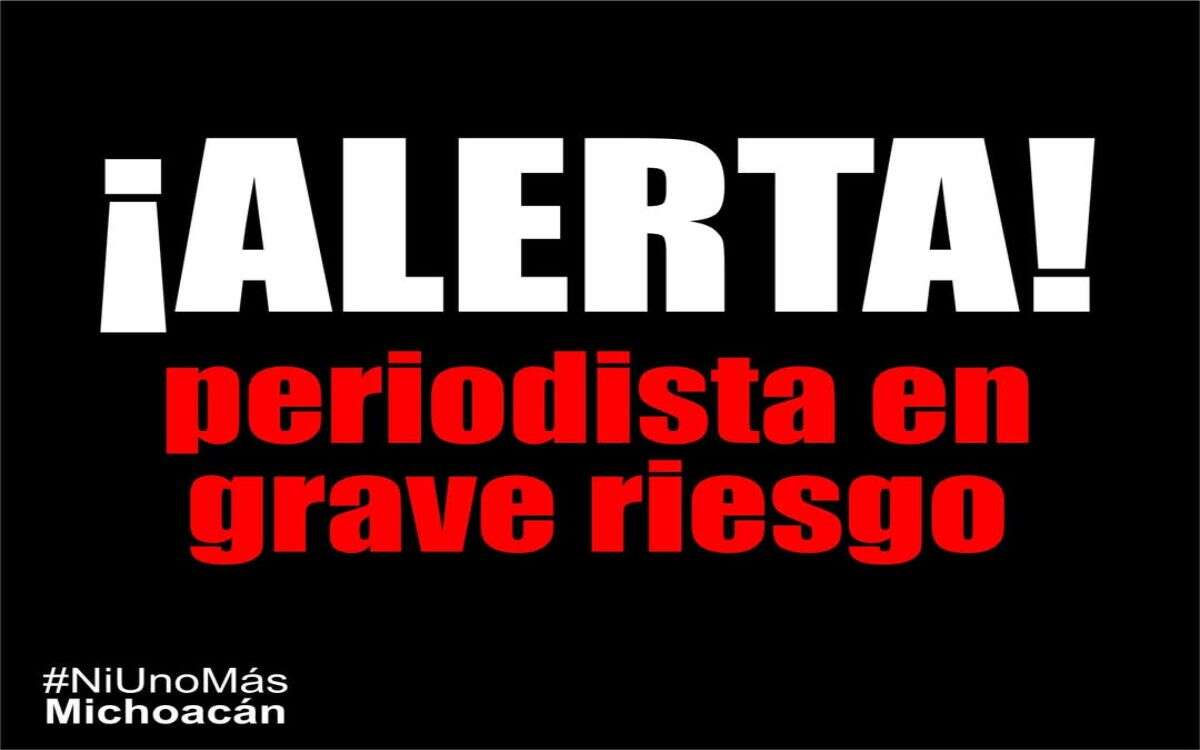 ¡ALERTA!
periodista en grave riesgo

#NiUnoMás
Michoacán